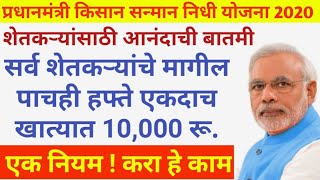 प्रधानमंत्री किसान सन्मान निधी योजना 2020

शेतकऱ्यांसाठी आनंदाची बातमी

सर्व शेतकऱ्यांचे मागील पाचही हफ्ते एकदाच खात्यात 10,000 रू.

एक नियम ! करा हे काम